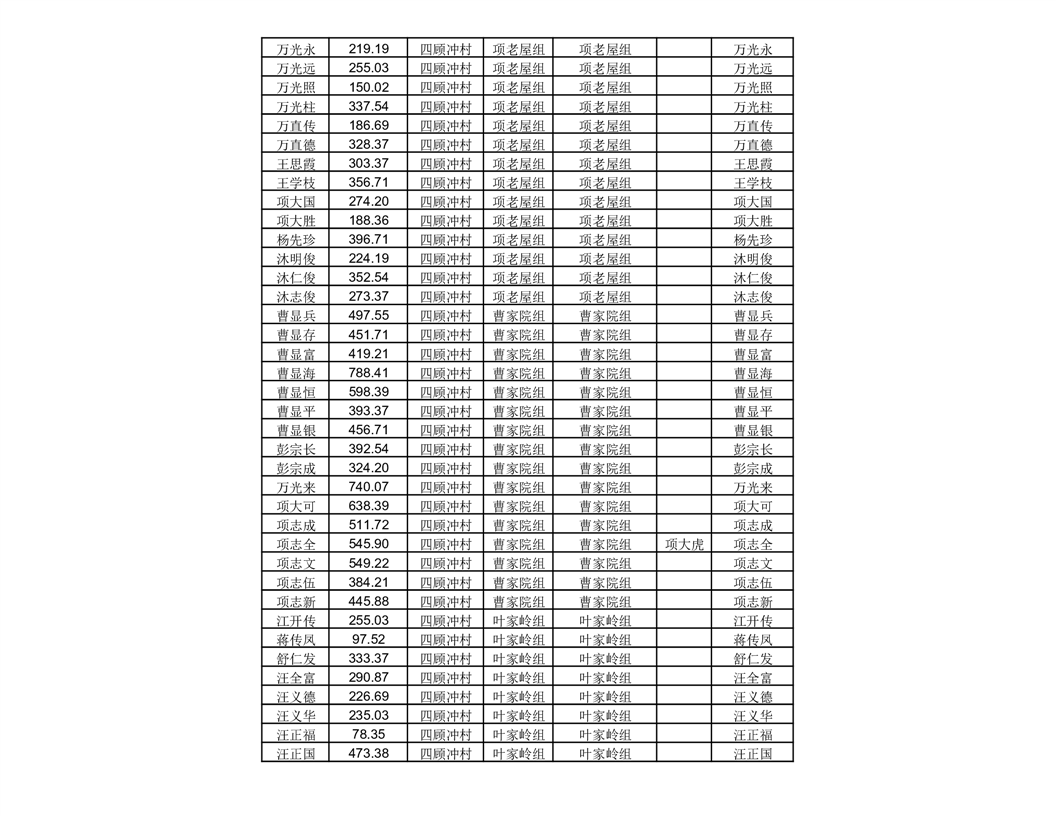 | 万光永 | 219.19 | 四顾冲村 | 项老屋组 | 项老屋组 | | 万光永 |
|---|---|---|---|---|---|---|
| 万光远 | 255.03 | 四顾冲村 | 项老屋组 | 项老屋组 | | 万光远 |
| 万光照 | 150.02 | 四顾冲村 | 项老屋组 | 项老屋组 | | 万光照 |
| 万光柱 | 337.54 | 四顾冲村 | 项老屋组 | 项老屋组 | | 万光柱 |
| 万直传 | 186.69 | 四顾冲村 | 项老屋组 | 项老屋组 | | 万直传 |
| 万直德 | 328.37 | 四顾冲村 | 项老屋组 | 项老屋组 | | 万直德 |
| 王思霞 | 303.37 | 四顾冲村 | 项老屋组 | 项老屋组 | | 王思霞 |
| 王学枝 | 356.71 | 四顾冲村 | 项老屋组 | 项老屋组 | | 王学枝 |
| 项大国 | 274.20 | 四顾冲村 | 项老屋组 | 项老屋组 | | 项大国 |
| 项大胜 | 188.36 | 四顾冲村 | 项老屋组 | 项老屋组 | | 项大胜 |
| 杨先珍 | 396.71 | 四顾冲村 | 项老屋组 | 项老屋组 | | 杨先珍 |
| 沐明俊 | 224.19 | 四顾冲村 | 项老屋组 | 项老屋组 | | 沐明俊 |
| 沐仁俊 | 352.54 | 四顾冲村 | 项老屋组 | 项老屋组 | | 沐仁俊 |
| 沐志俊 | 273.37 | 四顾冲村 | 项老屋组 | 项老屋组 | | 沐志俊 |
| 曹显兵 | 497.55 | 四顾冲村 | 曹家院组 | 曹家院组 | | 曹显兵 |
| 曹显存 | 451.71 | 四顾冲村 | 曹家院组 | 曹家院组 | | 曹显存 |
| 曹显富 | 419.21 | 四顾冲村 | 曹家院组 | 曹家院组 | | 曹显富 |
| 曹显海 | 788.41 | 四顾冲村 | 曹家院组 | 曹家院组 | | 曹显海 |
| 曹显恒 | 598.39 | 四顾冲村 | 曹家院组 | 曹家院组 | | 曹显恒 |
| 曹显平 | 393.37 | 四顾冲村 | 曹家院组 | 曹家院组 | | 曹显平 |
| 曹显银 | 456.71 | 四顾冲村 | 曹家院组 | 曹家院组 | | 曹显银 |
| 彭宗长 | 392.54 | 四顾冲村 | 曹家院组 | 曹家院组 | | 彭宗长 |
| 彭宗成 | 324.20 | 四顾冲村 | 曹家院组 | 曹家院组 | | 彭宗成 |
| 万光来 | 740.07 | 四顾冲村 | 曹家院组 | 曹家院组 | | 万光来 |
| 项大可 | 638.39 | 四顾冲村 | 曹家院组 | 曹家院组 | | 项大可 |
| 项志成 | 511.72 | 四顾冲村 | 曹家院组 | 曹家院组 | | 项志成 |
| 项志全 | 545.90 | 四顾冲村 | 曹家院组 | 曹家院组 | 项大虎 | 项志全 |
| 项志文 | 549.22 | 四顾冲村 | 曹家院组 | 曹家院组 | | 项志文 |
| 项志伍 | 384.21 | 四顾冲村 | 曹家院组 | 曹家院组 | | 项志伍 |
| 项志新 | 445.88 | 四顾冲村 | 曹家院组 | 曹家院组 | | 项志新 |
| 江开传 | 255.03 | 四顾冲村 | 叶家岭组 | 叶家岭组 | | 江开传 |
| 蒋传凤 | 97.52 | 四顾冲村 | 叶家岭组 | 叶家岭组 | | 蒋传凤 |
| 舒仁发 | 333.37 | 四顾冲村 | 叶家岭组 | 叶家岭组 | | 舒仁发 |
| 汪全富 | 290.87 | 四顾冲村 | 叶家岭组 | 叶家岭组 | | 汪全富 |
| 汪义德 | 226.69 | 四顾冲村 | 叶家岭组 | 叶家岭组 | | 汪义德 |
| 汪义华 | 235.03 | 四顾冲村 | 叶家岭组 | 叶家岭组 | | 汪义华 |
| 汪正福 | 78.35 | 四顾冲村 | 叶家岭组 | 叶家岭组 | | 汪正福 |
| 汪正国 | 473.38 | 四顾冲村 | 叶家岭组 | 叶家岭组 | | 汪正国 |